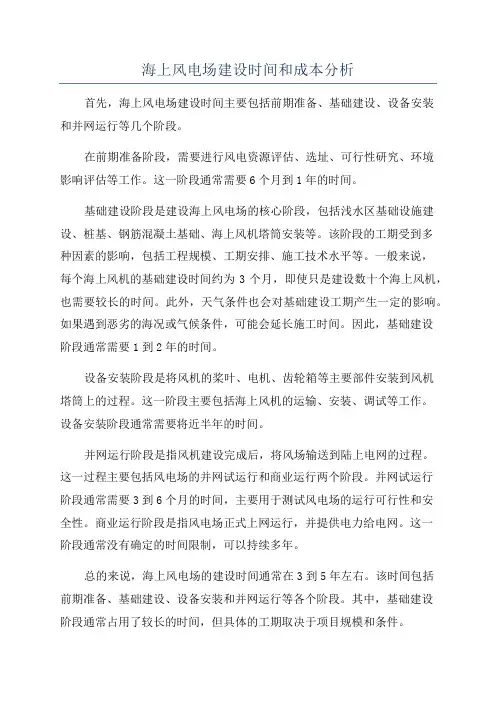 海上风电场建设时间和成本分析

首先，海上风电场建设时间主要包括前期准备、基础建设、设备安装和并网运行等几个阶段。

在前期准备阶段，需要进行风电资源评估、选址、可行性研究、环境影响评估等工作。这一阶段通常需要6个月到1年的时间。

基础建设阶段是建设海上风电场的核心阶段，包括浅水区基础设施建设、桩基、钢筋混凝土基础、海上风机塔筒安装等。该阶段的工期受到多种因素的影响，包括工程规模、工期安排、施工技术水平等。一般来说，每个海上风机的基础建设时间约为3个月，即使只是建设数十个海上风机，也需要较长的时间。此外，天气条件也会对基础建设工期产生一定的影响。如果遇到恶劣的海况或气候条件，可能会延长施工时间。因此，基础建设阶段通常需要1到2年的时间。

设备安装阶段是将风机的桨叶、电机、齿轮箱等主要部件安装到风机塔筒上的过程。这一阶段主要包括海上风机的运输、安装、调试等工作。设备安装阶段通常需要将近半年的时间。

并网运行阶段是指风机建设完成后，将风场输送到陆上电网的过程。这一过程主要包括风电场的并网试运行和商业运行两个阶段。并网试运行阶段通常需要3到6个月的时间，主要用于测试风电场的运行可行性和安全性。商业运行阶段是指风电场正式上网运行，并提供电力给电网。这一阶段通常没有确定的时间限制，可以持续多年。

总的来说，海上风电场的建设时间通常在3到5年左右。该时间包括前期准备、基础建设、设备安装和并网运行等各个阶段。其中，基础建设阶段通常占用了较长的时间，但具体的工期取决于项目规模和条件。